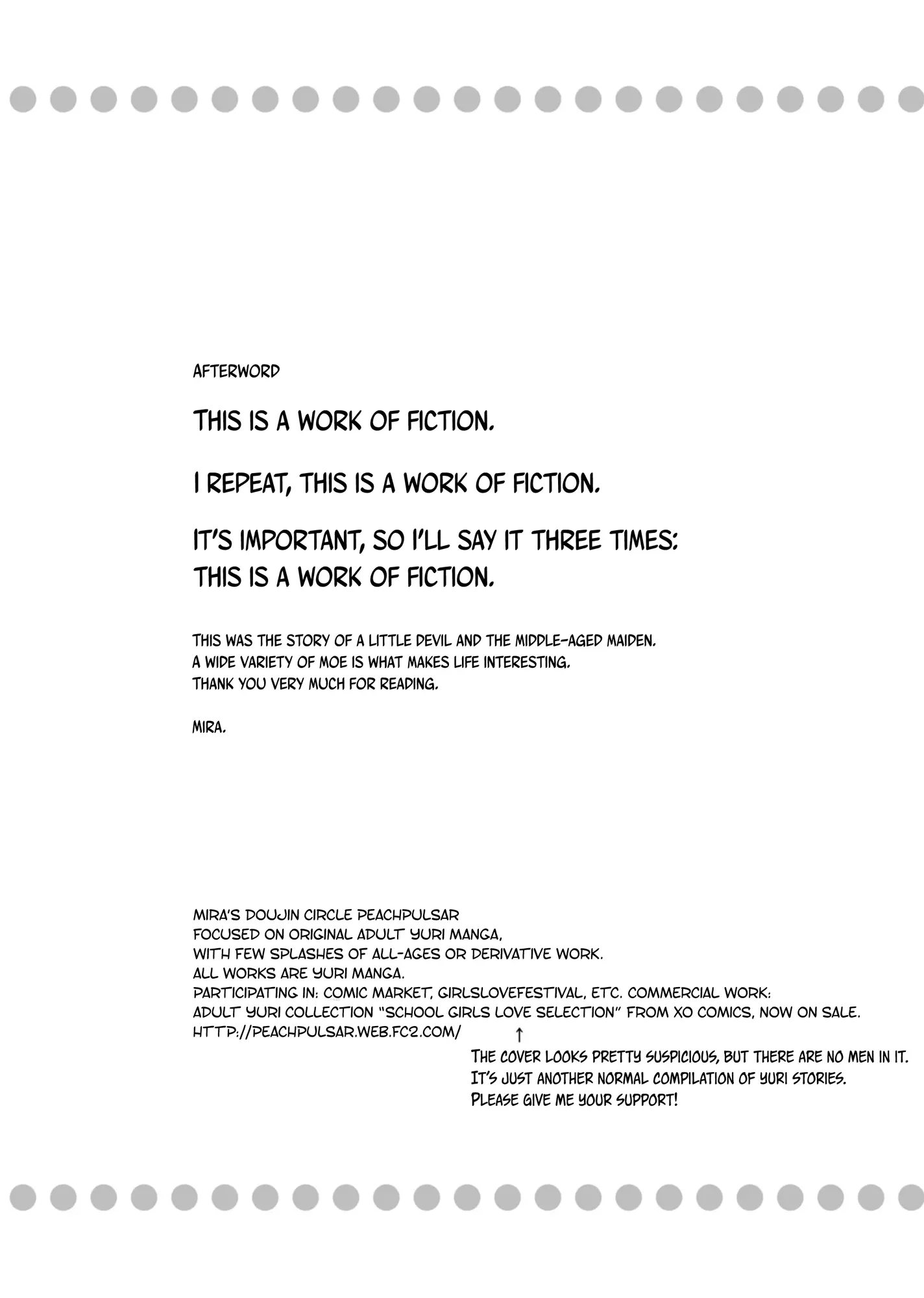 AFTERWORD

THIS IS A WORK OF FICTION.

I REPEAT, THIS IS A WORK OF FICTION.

IT'S IMPORTANT, SO I'LL SAY IT THREE TIMES: THIS IS A WORK OF FICTION.

THIS WAS THE STORY OF A LITTLE DEVIL AND THE MIDDLE-AGED MAIDEN. A WIDE VARIETY OF MOE IS WHAT MAKES LIFE INTERESTING. THANK YOU VERY MUCH FOR READING.

MIRA.

MIRA'S DOUJIN CIRCLE PEACHPULSAR
FOCUSED ON ORIGINAL ADULT YURI MANGA,
WITH FEW SPLASHES OF ALL-AGES OR DERIVATIVE WORK.
ALL WORKS ARE YURI MANGA.
PARTICIPATING IN: COMIC MARKET, GIRLSLOVEFESTIVAL, ETC. COMMERCIAL WORK:
ADULT YURI COLLECTION "SCHOOL GIRLS LOVE SELECTION" FROM XO COMICS, NOW ON SALE.
HTTP://PEACHPULSAR.WEB.FC2.COM/

↑
THE COVER LOOKS PRETTY SUSPICIOUS, BUT THERE ARE NO MEN IN IT.
IT'S JUST ANOTHER NORMAL COMPILATION OF YURI STORIES.
PLEASE GIVE ME YOUR SUPPORT!